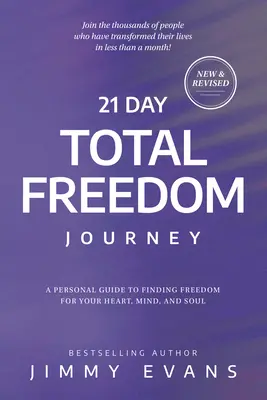 Join the thousands of people who have transformed their lives in less than a month!

NEW & REVISED

21 DAY
TOTAL FREEDOM
JOURNEY

A PERSONAL GUIDE TO FINDING FREEDOM FOR YOUR HEART, MIND, AND SOUL

BESTSELLING AUTHOR
JIMMY EVANS